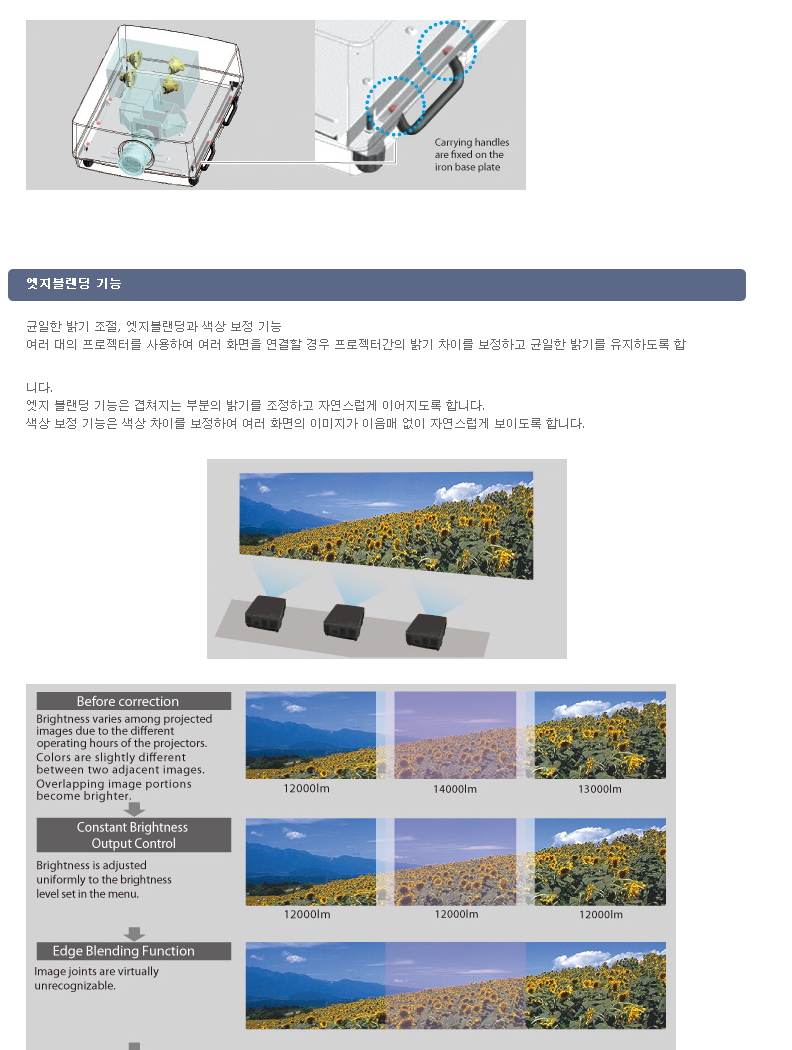 Carrying handles are fixed on the iron base plate

엣지블랜딩 기능

균일한 밝기 조절, 엣지블랜딩과 색상 보정 기능
여러 대의 프로젝터를 사용하여 여러 화면을 연결할 경우 프로젝터간의 밝기 차이를 보정하고 균일한 밝기를 유지하도록 합

니다.
엣지 블랜딩 기능은 겹쳐지는 부분의 밝기를 조정하고 자연스럽게 이어지도록 합니다.
색상 보정 기능은 색상 차이를 보정하여 여러 화면의 이미지가 이음매 없이 자연스럽게 보이도록 합니다.

Before correction
Brightness varies among projected images due to the different operating hours of the projectors.
Colors are slightly different between two adjacent images.
Overlapping image portions become brighter.

12000lm
14000lm
13000lm

Constant Brightness Output Control
Brightness is adjusted uniformly to the brightness level set in the menu.

12000lm
12000lm
12000lm

Edge Blending Function
Image joints are virtually unrecognizable.